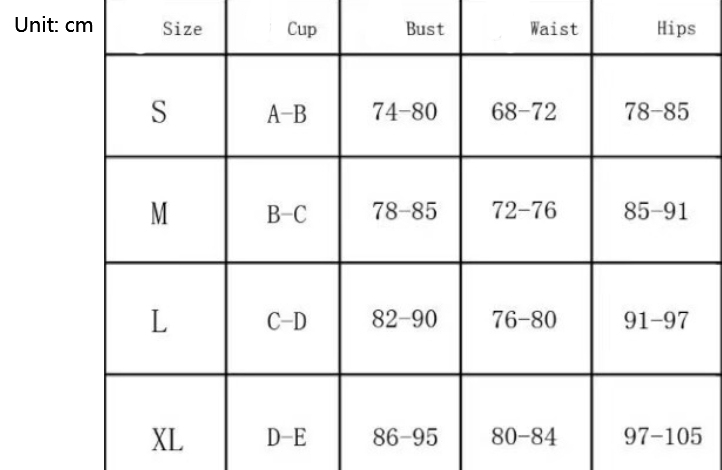 Unit: cm

| Size | Cup | Bust | Waist | Hips |
|---|---|---|---|---|
| S | A-B | 74-80 | 68-72 | 78-85 |
| M | B-C | 78-85 | 72-76 | 85-91 |
| L | C-D | 82-90 | 76-80 | 91-97 |
| XL | D-E | 86-95 | 80-84 | 97-105 |